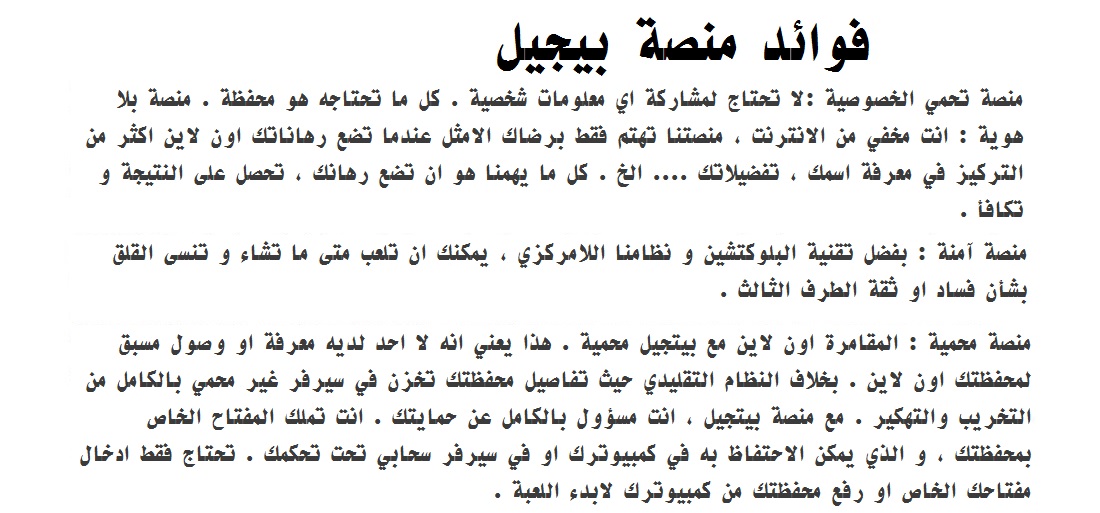 فوائد منصة بيجيل

منصة تحمي الخصوصية :لا تحتاج لمشاركة اي معلومات شخصية . كل ما تحتاجه هو محفظة . منصة بلا هوية : انت مخفي من الانترنت ، منصتنا تهتم فقط برضاك الامثل عندما تضع رهاناتك اون لاين اكثر من التركيز في معرفة اسمك ، تفضيلاتك .... الخ . كل ما يهمنا هو ان تضع رهانك ، تحصل على النتيجة و تكافأ .

منصة آمنة : بفضل تقنية البلوكتشين و نظامنا اللامركزي ، يمكنك ان تلعب متى ما تشاء و تنسى القلق بشأن فساد او ثقة الطرف الثالث .

منصة محمية : المقامرة اون لاين مع بيتجيل محمية . هذا يعني انه لا احد لديه معرفة او وصول مسبق لمحفظتك اون لاين . بخلاف النظام التقليدي حيث تفاصيل محفظتك تخزن في سيرفر غير محمي بالكامل من التخريب والتهكير . مع منصة بيتجيل ، انت مسؤول بالكامل عن حمايتك . انت تملك المفتاح الخاص بمحفظتك ، و الذي يمكن الاحتفاظ به في كمبيوترك او في سيرفر سحابي تحت تحكمك . تحتاج فقط ادخال مفتاحك الخاص او رفع محفظتك من كمبيوترك لابدء اللعبة .